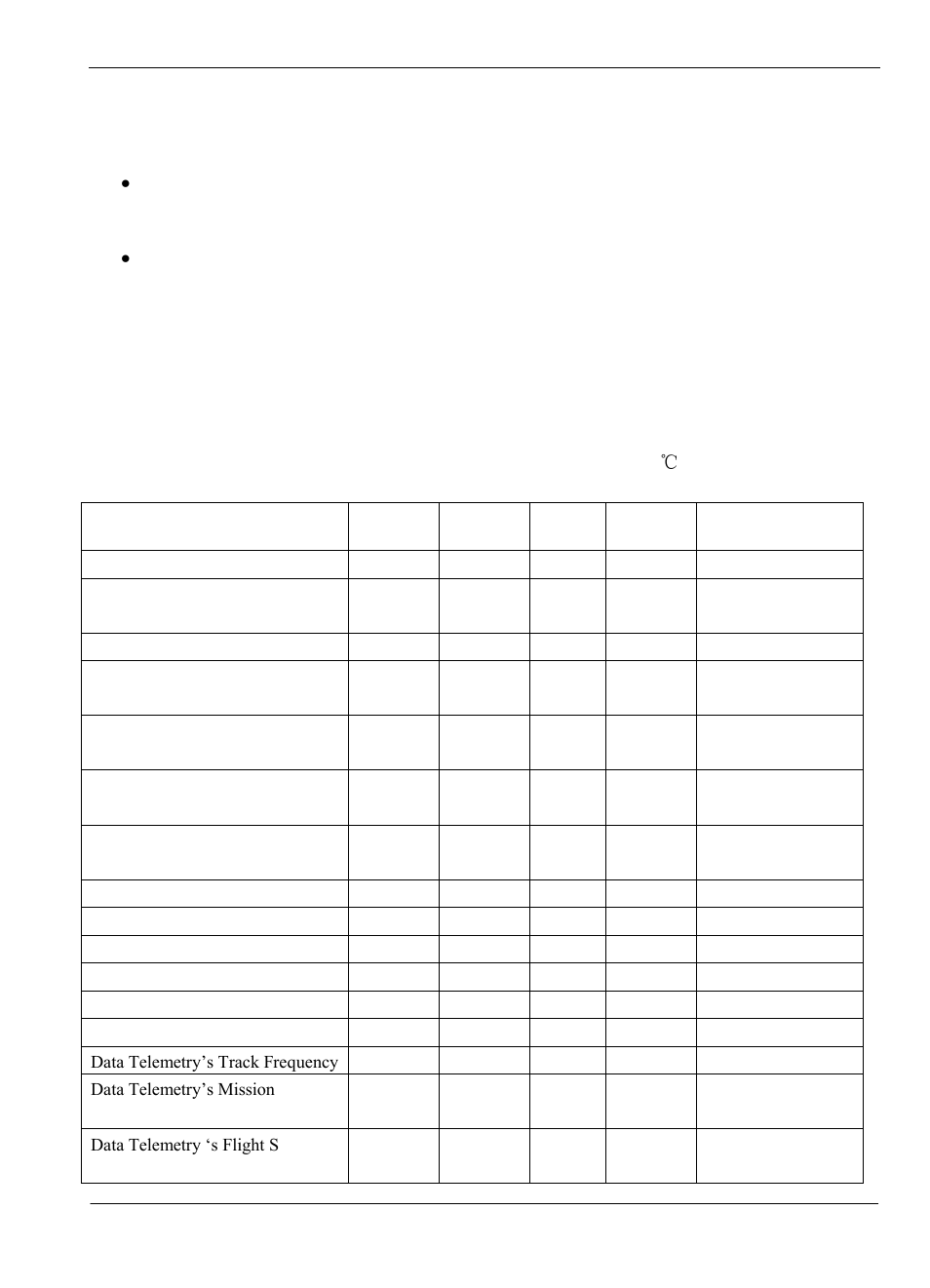 ℃

| | | | | | |
|---|---|---|---|---|---|
| | | | | | |
| | | | | | |
| | | | | | |
| | | | | | |
| | | | | | |
| | | | | | |
| | | | | | |
| | | | | | |
| | | | | | |
| | | | | | |
| | | | | | |
| | | | | | |
| | | | | | |
| Data Telemetry’s Track Frequency | | | | | |
| Data Telemetry’s Mission | | | | | |
| Data Telemetry ‘s Flight S | | | | | |